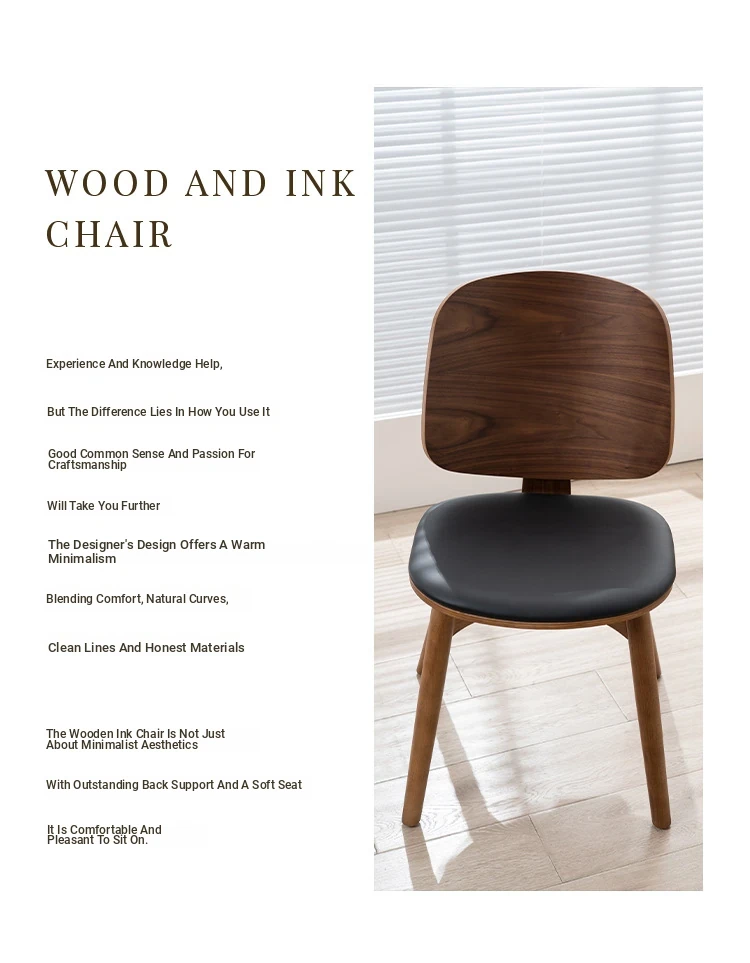 WOOD AND INK CHAIR

Experience And Knowledge Help,

But The Difference Lies In How You Use It

Good Common Sense And Passion For Craftsmanship

Will Take You Further

The Designer's Design Offers A Warm Minimalism

Blending Comfort, Natural Curves,

Clean Lines And Honest Materials

The Wooden Ink Chair Is Not Just About Minimalist Aesthetics

With Outstanding Back Support And A Soft Seat

It Is Comfortable And Pleasant To Sit On.